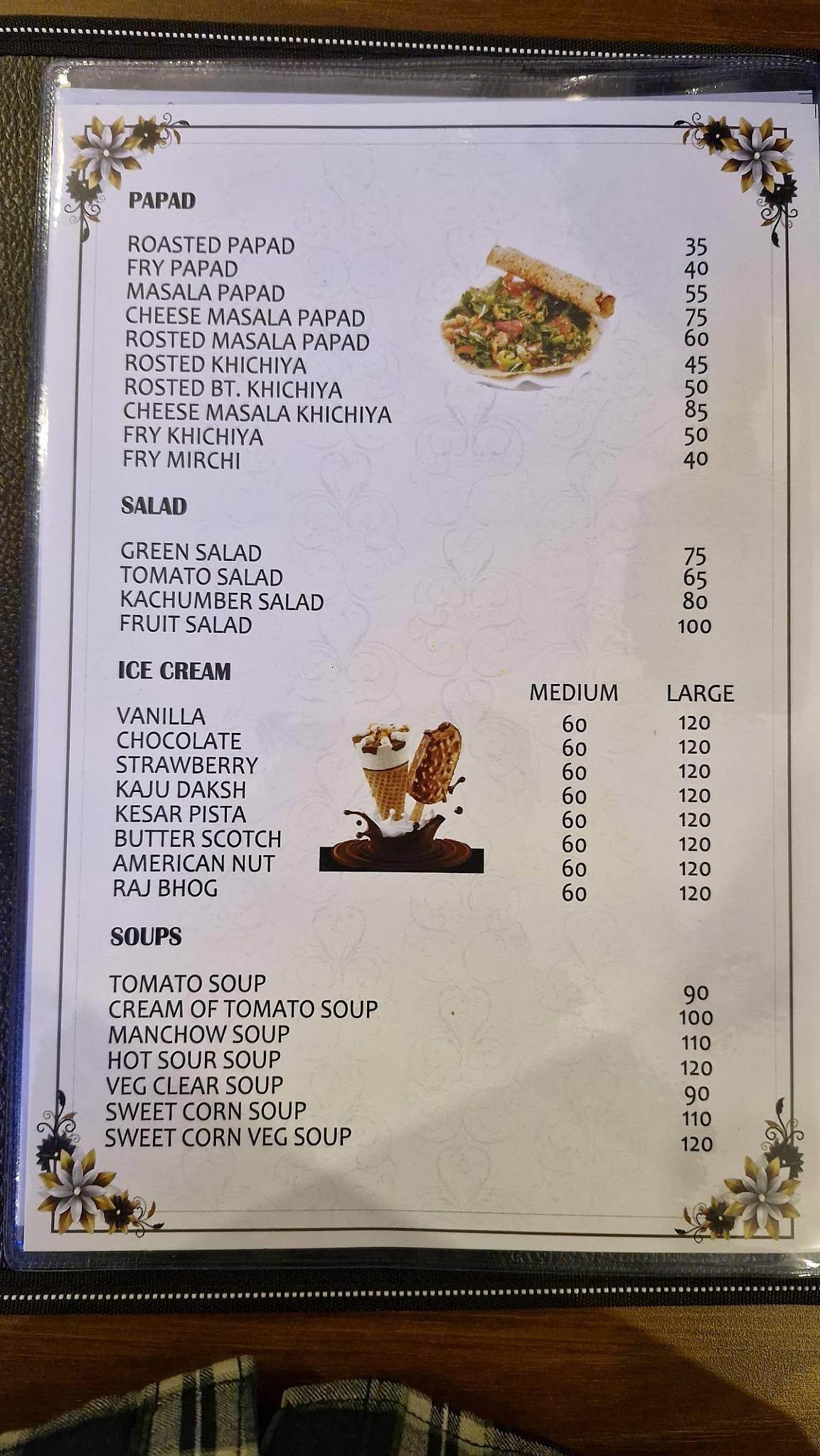 PAPAD

| | |
|---|---|
| ROASTED PAPAD | 35 |
| FRY PAPAD | 40 |
| MASALA PAPAD | 55 |
| CHEESE MASALA PAPAD | 75 |
| ROSTED MASALA PAPAD | 60 |
| ROSTED KHICHIYA | 45 |
| ROSTED BT. KHICHIYA | 50 |
| CHEESE MASALA KHICHIYA | 85 |
| FRY KHICHIYA | 50 |
| FRY MIRCHI | 40 |

SALAD

| | |
|---|---|
| GREEN SALAD | 75 |
| TOMATO SALAD | 65 |
| KACHUMBER SALAD | 80 |
| FRUIT SALAD | 100 |

ICE CREAM

| | MEDIUM | LARGE |
|---|---|---|
| VANILLA | 60 | 120 |
| CHOCOLATE | 60 | 120 |
| STRAWBERRY | 60 | 120 |
| KAJU DAKSH | 60 | 120 |
| KESAR PISTA | 60 | 120 |
| BUTTER SCOTCH | 60 | 120 |
| AMERICAN NUT | 60 | 120 |
| RAJ BHOG | 60 | 120 |

SOUPS

| | |
|---|---|
| TOMATO SOUP | 90 |
| CREAM OF TOMATO SOUP | 100 |
| MANCHOW SOUP | 110 |
| HOT SOUR SOUP | 120 |
| VEG CLEAR SOUP | 90 |
| SWEET CORN SOUP | 110 |
| SWEET CORN VEG SOUP | 120 |